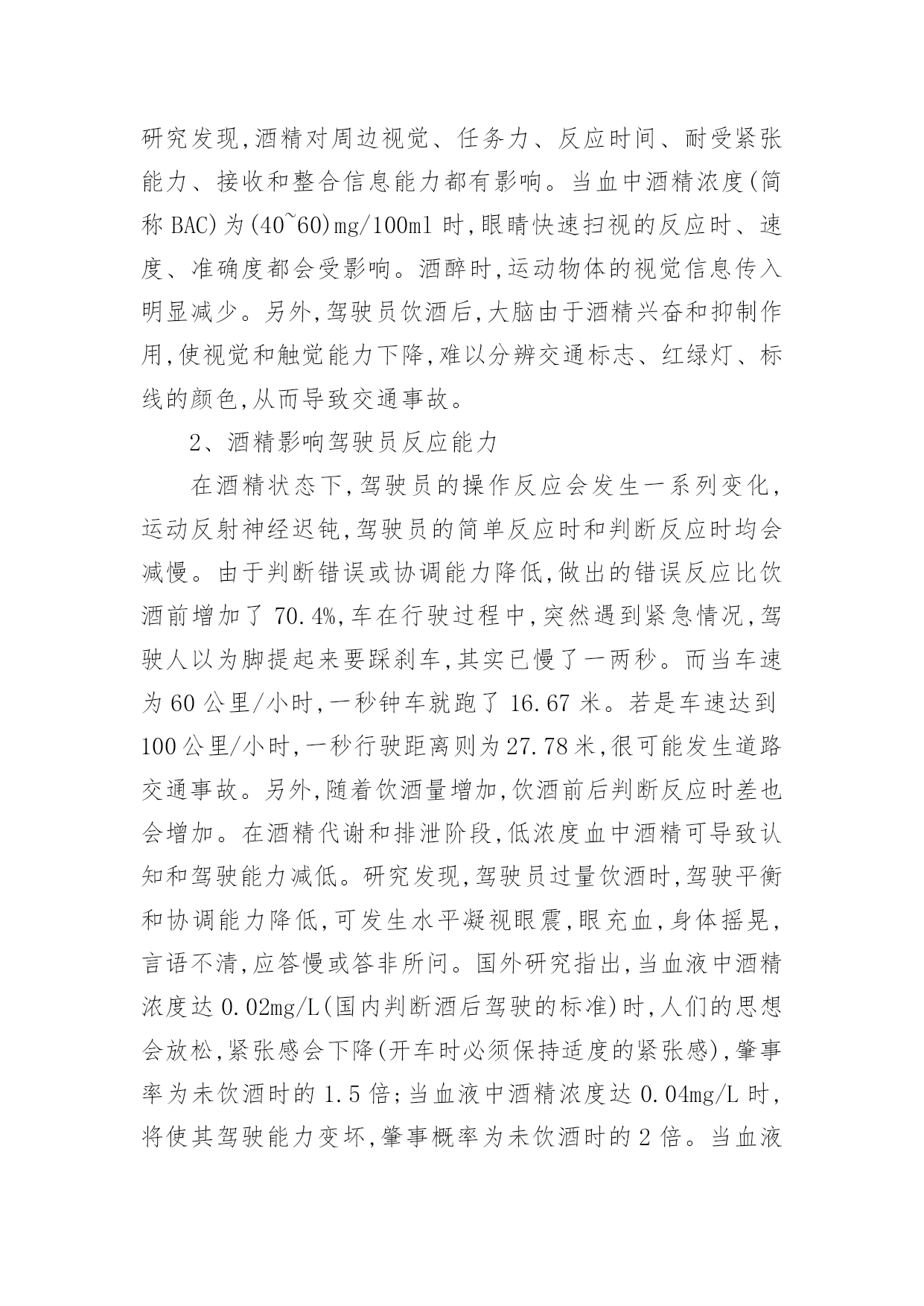 研究发现,酒精对周边视觉、任务力、反应时间、耐受紧张能力、接收和整合信息能力都有影响。当血中酒精浓度(简称 BAC)为(40~60)mg/100ml 时,眼睛快速扫视的反应时、速度、准确度都会受影响。酒醉时,运动物体的视觉信息传入明显减少。另外,驾驶员饮酒后,大脑由于酒精兴奋和抑制作用,使视觉和触觉能力下降,难以分辨交通标志、红绿灯、标线的颜色,从而导致交通事故。

2、酒精影响驾驶员反应能力

在酒精状态下,驾驶员的操作反应会发生一系列变化,运动反射神经迟钝,驾驶员的简单反应时和判断反应时均会减慢。由于判断错误或协调能力降低,做出的错误反应比饮酒前增加了 70.4%,车在行驶过程中,突然遇到紧急情况,驾驶人以为脚提起来要踩刹车,其实已慢了一两秒。而当车速为 60 公里/小时,一秒钟车就跑了 16.67 米。若是车速达到 100 公里/小时,一秒行驶距离则为 27.78 米,很可能发生道路交通事故。另外,随着饮酒量增加,饮酒前后判断反应时差也会增加。在酒精代谢和排泄阶段,低浓度血中酒精可导致认知和驾驶能力减低。研究发现,驾驶员过量饮酒时,驾驶平衡和协调能力降低,可发生水平凝视眼震,眼充血,身体摇晃,言语不清,应答慢或答非所问。国外研究指出,当血液中酒精浓度达 0.02mg/L(国内判断酒后驾驶的标准)时,人们的思想会放松,紧张感会下降(开车时必须保持适度的紧张感),肇事率为未饮酒时的 1.5 倍;当血液中酒精浓度达 0.04mg/L 时,将使其驾驶能力变坏,肇事概率为未饮酒时的 2 倍。当血液